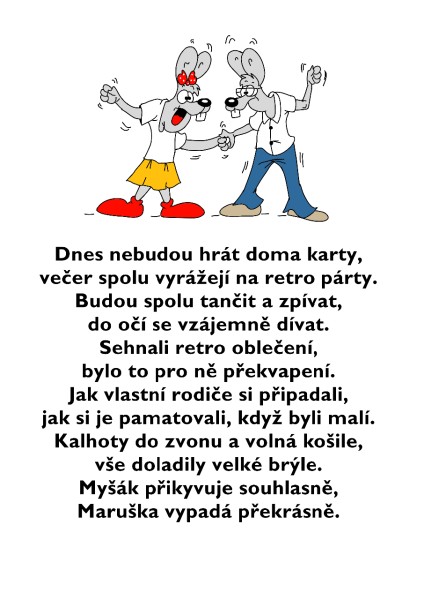 Dnes nebudou hrát doma karty,
večer spolu vyrážejí na retro párty.
Budou spolu tančit a zpívat,
do očí se vzájemně dívat.
Sehnali retro oblečení,
bylo to pro ně překvapení.
Jak vlastní rodiče si připadali,
jak si je pamatovali, když byli malí.
Kalhoty do zvonu a volná košile,
vše doladily velké brýle.
Myšák přikyvuje souhlasně,
Maruška vypadá překrásně.